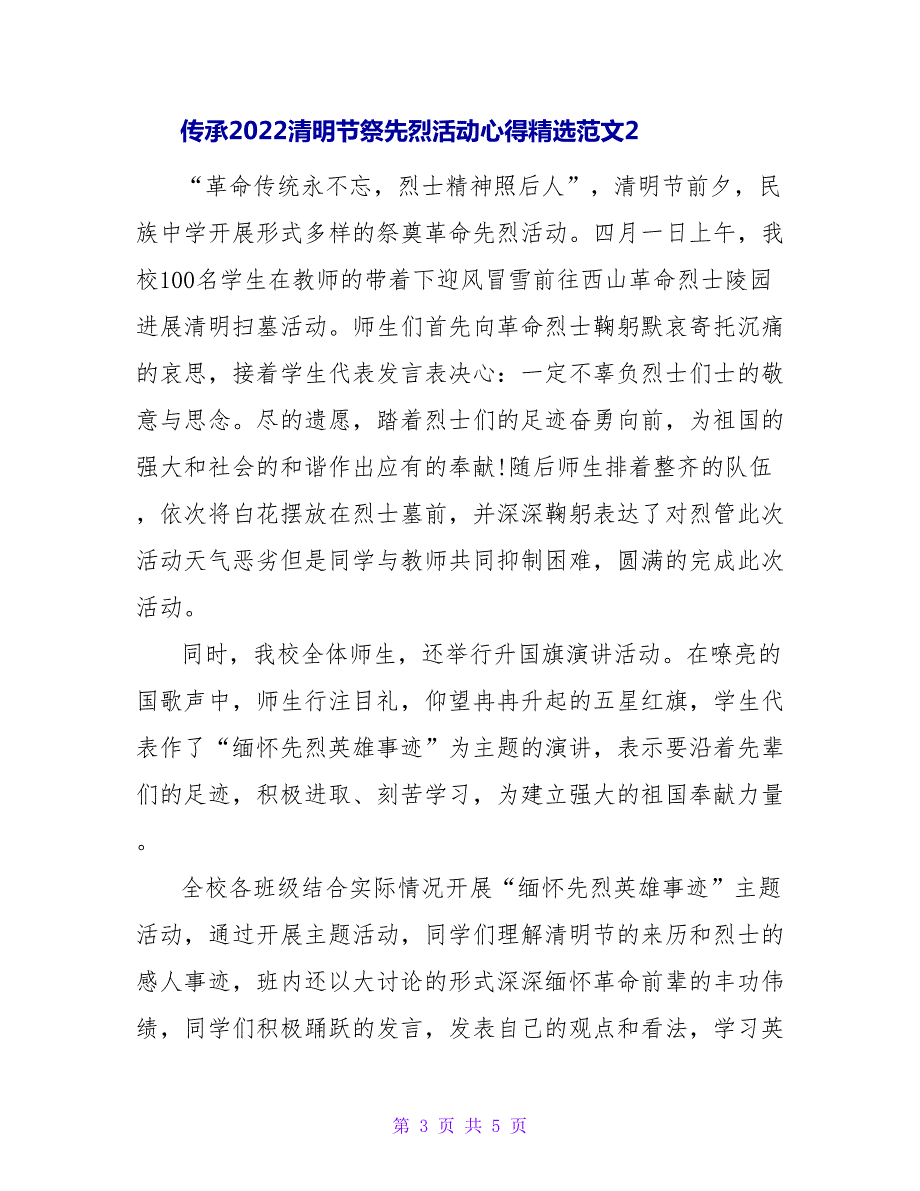 传承2022清明节祭先烈活动心得精选范文2

“革命传统永不忘，烈士精神照后人”，清明节前夕，民族中学开展形式多样的祭奠革命先烈活动。四月一日上午，我校100名学生在教师的带着下迎风冒雪前往西山革命烈士陵园进展清明扫墓活动。师生们首先向革命烈士鞠躬默哀寄托沉痛的哀思，接着学生代表发言表决心：一定不辜负烈士们士的敬意与思念。尽的遗愿，踏着烈士们的足迹奋勇向前，为祖国的强大和社会的和谐作出应有的奉献!随后师生排着整齐的队伍，依次将白花摆放在烈士墓前，并深深鞠躬表达了对烈管此次活动天气恶劣但是同学与教师共同抑制困难，圆满的完成此次活动。

同时，我校全体师生，还举行升国旗演讲活动。在嘹亮的国歌声中，师生行注目礼，仰望冉冉升起的五星红旗，学生代表作了“缅怀先烈英雄事迹”为主题的演讲，表示要沿着先辈们的足迹，积极进取、刻苦学习，为建立强大的祖国奉献力量。

全校各班级结合实际情况开展“缅怀先烈英雄事迹”主题活动，通过开展主题活动，同学们理解清明节的来历和烈士的感人事迹，班内还以大讨论的形式深深缅怀革命前辈的丰功伟绩，同学们积极踊跃的发言，发表自己的观点和看法，学习英

第 3 页 共 5 页